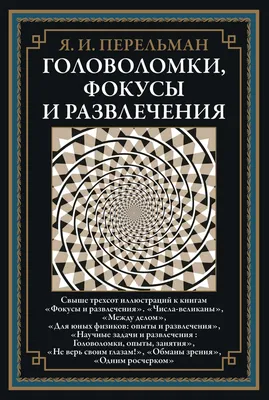 Я. И. ПЕРЕЛЬМАН

ГОЛОВОЛОМКИ, ФОКУСЫ И РАЗВЛЕЧЕНИЯ

Свыше трехсот иллюстраций к книгам «Фокусы и развлечения», «Числа-великаны», «Между делом», «Для юных физиков: опыты и развлечения», «Научные задачи и развлечения : Головоломки, опыты, занятия», «Не верь своим глазам!», «Обманы зрения», «Одним росчерком»